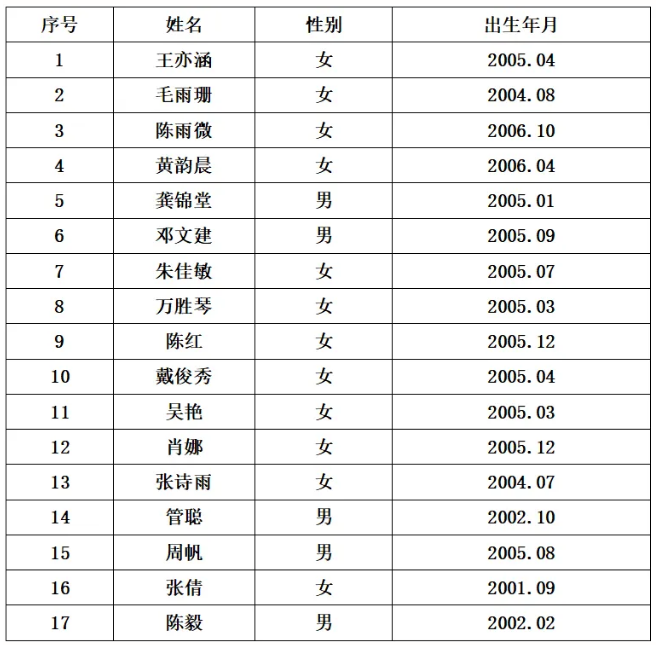 | 序号 | 姓名 | 性别 | 出生年月 |
|---|---|---|---|
| 1 | 王亦涵 | 女 | 2005.04 |
| 2 | 毛雨珊 | 女 | 2004.08 |
| 3 | 陈雨微 | 女 | 2006.10 |
| 4 | 黄韵晨 | 女 | 2006.04 |
| 5 | 龚锦堂 | 男 | 2005.01 |
| 6 | 邓文建 | 男 | 2005.09 |
| 7 | 朱佳敏 | 女 | 2005.07 |
| 8 | 万胜琴 | 女 | 2005.03 |
| 9 | 陈红 | 女 | 2005.12 |
| 10 | 戴俊秀 | 女 | 2005.04 |
| 11 | 吴艳 | 女 | 2005.03 |
| 12 | 肖娜 | 女 | 2005.12 |
| 13 | 张诗雨 | 女 | 2004.07 |
| 14 | 管聪 | 男 | 2002.10 |
| 15 | 周帆 | 男 | 2005.08 |
| 16 | 张倩 | 女 | 2001.09 |
| 17 | 陈毅 | 男 | 2002.02 |